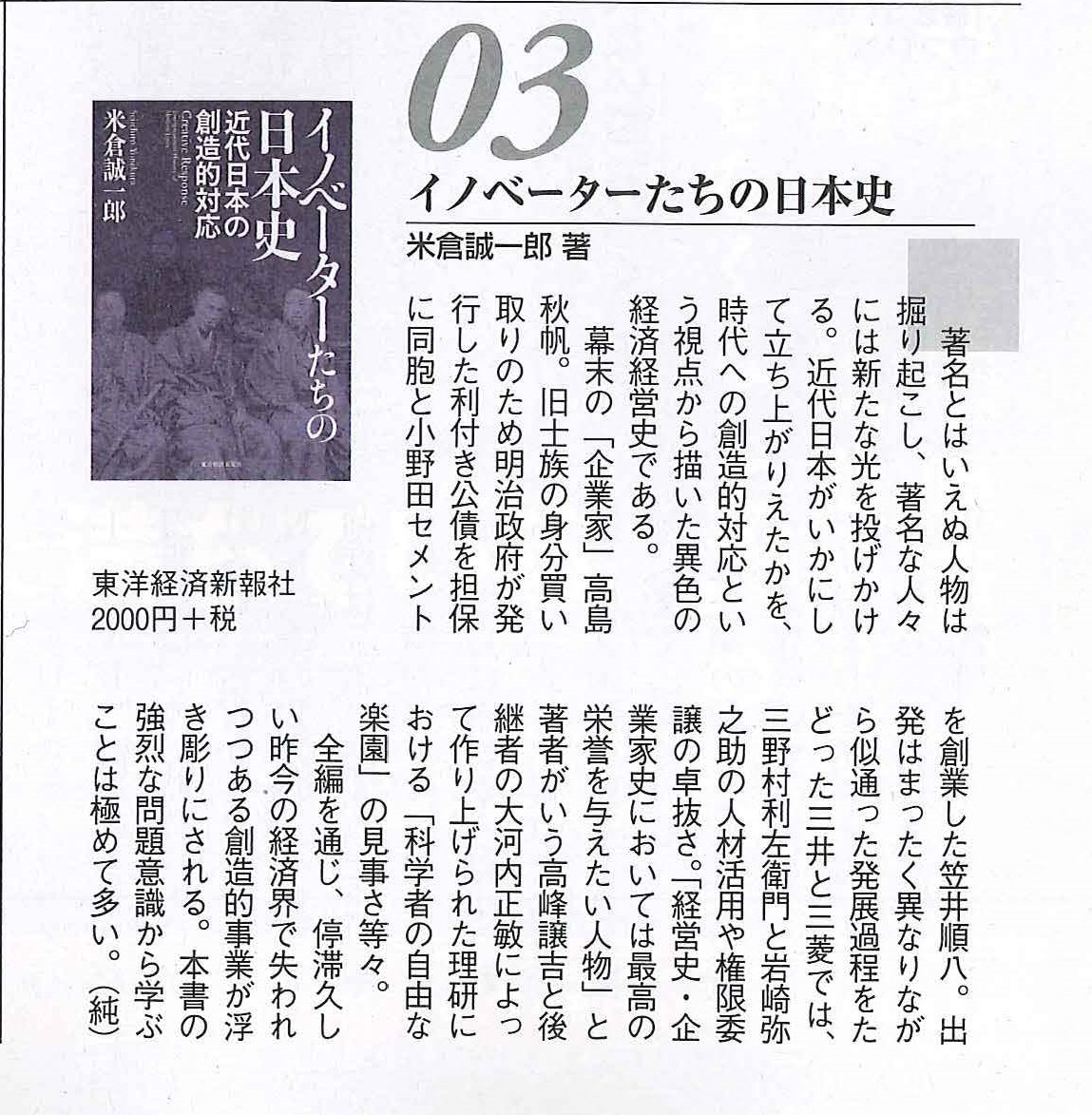 03

イノベーターたちの日本史
米倉誠一郎 著

イノベーターたちの日本史
近代日本の創造的対応
米倉誠一郎

東洋経済新報社
2000円＋税

著名とはいえぬ人物は掘り起こし、著名な人々には新たな光を投げかける。近代日本がいかにして立ち上がりえたかを、時代への創造的対応という視点から描いた異色の経済経営史である。

幕末の「企業家」高島秋帆。旧士族の身分買い取りのため明治政府が発行した利付き公債を担保に同胞と小野田セメントを創業した笠井順八。出発はまったく異なりながら似通った発展過程をたどった三井と三菱では、三野村利左衛門と岩崎弥之助の人材活用や権限委譲の卓抜さ。「経営史・企業家史においては最高の栄誉を与えたい人物」と著者がいう高峰譲吉と後継者の大河内正敏によって作り上げられた理研における「科学者の自由な楽園」の見事さ等々。

全編を通じ、停滞久しい昨今の経済界で失われつつある創造的事業が浮き彫りにされる。本書の強烈な問題意識から学ぶことは極めて多い。(純)